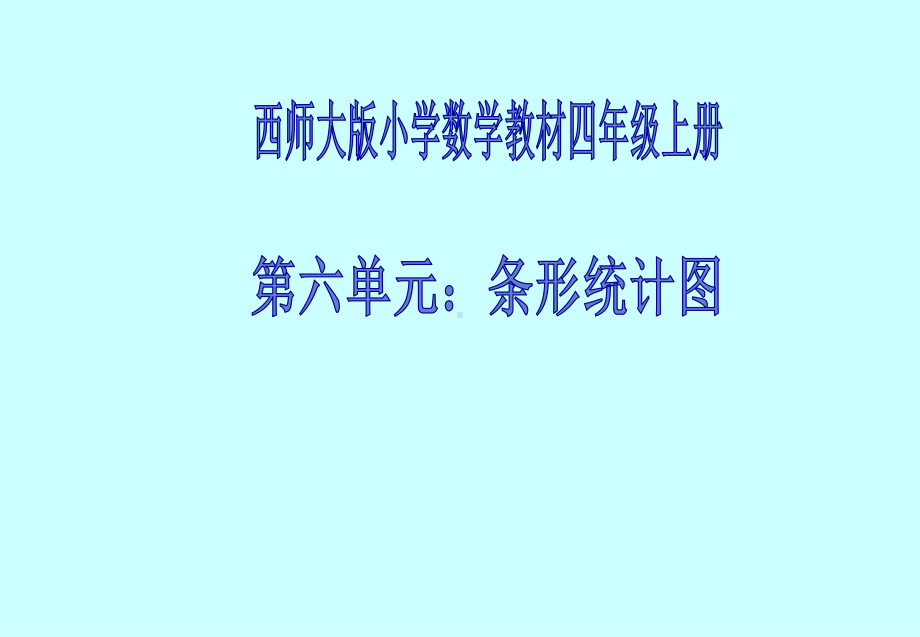 西师大版小学数学教材四年级上册

第六单元：条形统计图